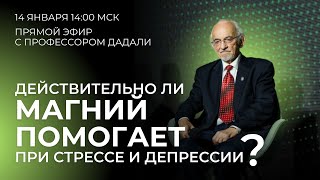 14 ЯНВАРЯ 14:00 МСК

ПРЯМОЙ ЭФИР С ПРОФЕССОРОМ ДАДАЛИ

ДЕЙСТВИТЕЛЬНО ЛИ МАГНИЙ ПОМОГАЕТ ПРИ СТРЕССЕ И ДЕПРЕССИИ?